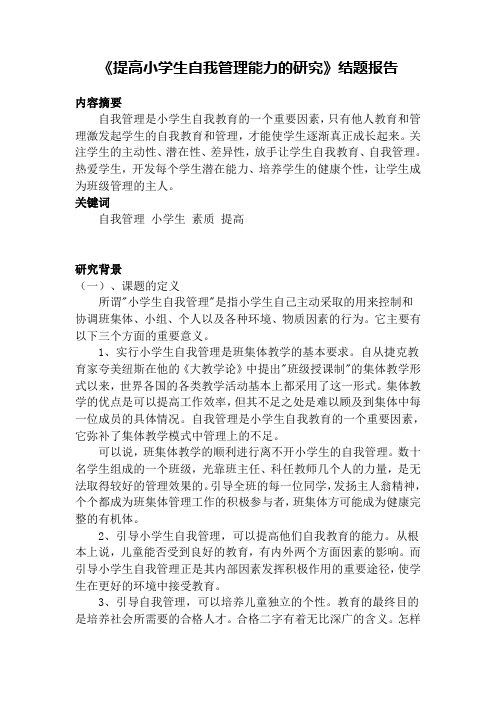 《提高小学生自我管理能力的研究》结题报告

内容摘要

自我管理是小学生自我教育的一个重要因素，只有他人教育和管理激发起学生的自我教育和管理，才能使学生逐渐真正成长起来。关注学生的主动性、潜在性、差异性，放手让学生自我教育、自我管理。热爱学生，开发每个学生潜在能力、培养学生的健康个性，让学生成为班级管理的主人。

关键词

自我管理 小学生 素质 提高

研究背景

（一）、课题的定义

所谓"小学生自我管理"是指小学生自己主动采取的用来控制和协调班集体、小组、个人以及各种环境、物质因素的行为。它主要有以下三个方面的重要意义。

1、实行小学生自我管理是班集体教学的基本要求。自从捷克教育家夸美纽斯在他的《大教学论》中提出"班级授课制"的集体教学形式以来，世界各国的各类教学活动基本上都采用了这一形式。集体教学的优点是可以提高工作效率，但其不足之处是难以顾及到集体中每一位成员的具体情况。自我管理是小学生自我教育的一个重要因素，它弥补了集体教学模式中管理上的不足。

可以说，班集体教学的顺利进行离不开小学生的自我管理。数十名学生组成的一个班级，光靠班主任、科任教师几个人的力量，是无法取得较好的管理效果的。引导全班的每一位同学，发扬主人翁精神，个个都成为班集体管理工作的积极参与者，班集体方可能成为健康完整的有机体。

2、引导小学生自我管理，可以提高他们自我教育的能力。从根本上说，儿童能否受到良好的教育，有内外两个方面因素的影响。而引导小学生自我管理正是其内部因素发挥积极作用的重要途径，使学生在更好的环境中接受教育。

3、引导自我管理，可以培养儿童独立的个性。教育的最终目的是培养社会所需要的合格人才。合格二字有着无比深广的含义。怎样